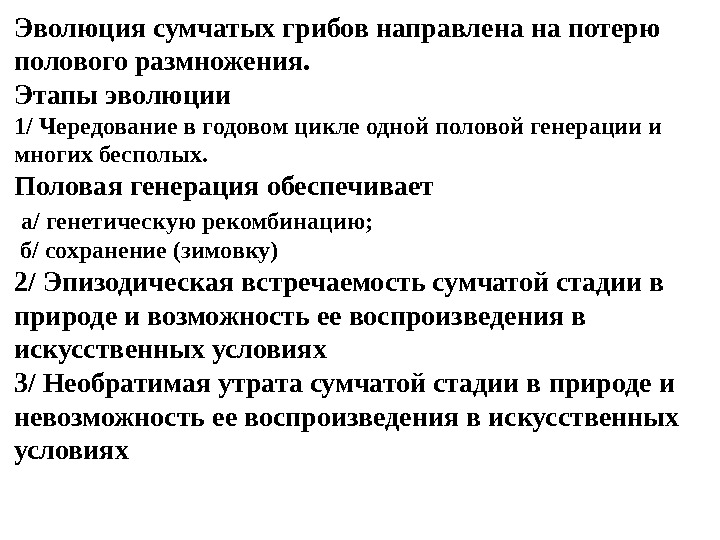 Эволюция сумчатых грибов направлена на потерю полового размножения.

Этапы эволюции

1/ Чередование в годовом цикле одной половой генерации и многих бесполых.

Половая генерация обеспечивает

а/ генетическую рекомбинацию;

б/ сохранение (зимовку)

2/ Эпизодическая встречаемость сумчатой стадии в природе и возможность ее воспроизведения в искусственных условиях

3/ Необратимая утрата сумчатой стадии в природе и невозможность ее воспроизведения в искусственных условиях